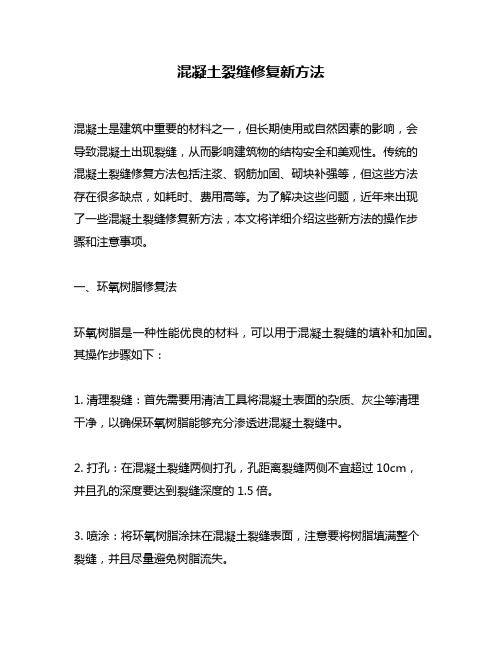 混凝土裂缝修复新方法

混凝土是建筑中重要的材料之一，但长期使用或自然因素的影响，会导致混凝土出现裂缝，从而影响建筑物的结构安全和美观性。传统的混凝土裂缝修复方法包括注浆、钢筋加固、砌块补强等，但这些方法存在很多缺点，如耗时、费用高等。为了解决这些问题，近年来出现了一些混凝土裂缝修复新方法，本文将详细介绍这些新方法的操作步骤和注意事项。

一、环氧树脂修复法

环氧树脂是一种性能优良的材料，可以用于混凝土裂缝的填补和加固。其操作步骤如下：

1. 清理裂缝：首先需要用清洁工具将混凝土表面的杂质、灰尘等清理干净，以确保环氧树脂能够充分渗透进混凝土裂缝中。

2. 打孔：在混凝土裂缝两侧打孔，孔距离裂缝两侧不宜超过 10cm，并且孔的深度要达到裂缝深度的 1.5 倍。

3. 喷涂：将环氧树脂涂抹在混凝土裂缝表面，注意要将树脂填满整个裂缝，并且尽量避免树脂流失。